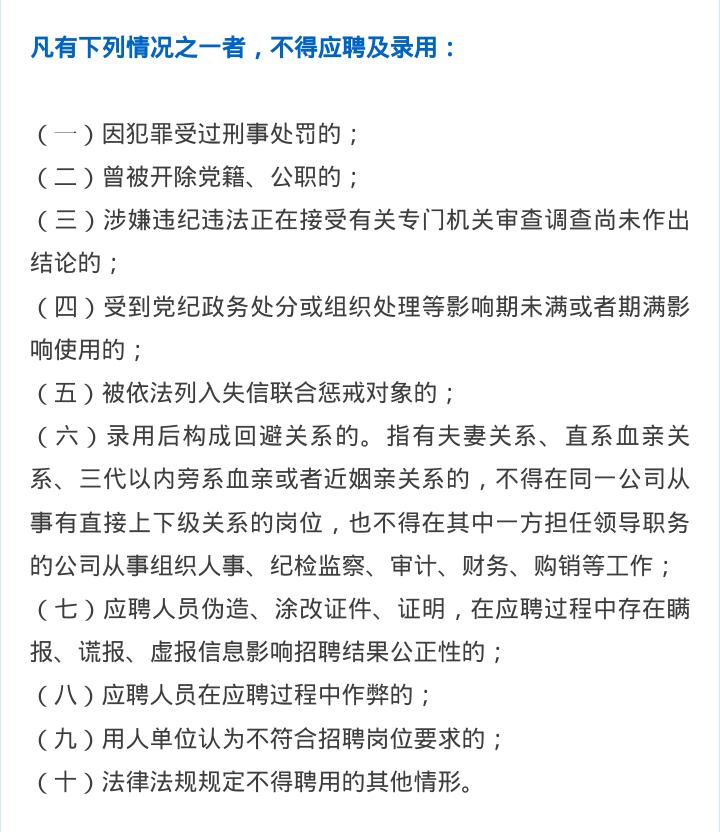 凡有下列情况之一者，不得应聘及录用：

（一）因犯罪受过刑事处罚的；
（二）曾被开除党籍、公职的；
（三）涉嫌违纪违法正在接受有关专门机关审查调查尚未作出结论的；
（四）受到党纪政务处分或组织处理等影响期未满或者期满影响使用的；
（五）被依法列入失信联合惩戒对象的；
（六）录用后构成回避关系的。指有夫妻关系、直系血亲关系、三代以内旁系血亲或者近姻亲关系的，不得在同一公司从事有直接上下级关系的岗位，也不得在其中一方担任领导职务的公司从事组织人事、纪检监察、审计、财务、购销等工作；
（七）应聘人员伪造、涂改证件、证明，在应聘过程中存在瞒报、谎报、虚报信息影响招聘结果公正性的；
（八）应聘人员在应聘过程中作弊的；
（九）用人单位认为不符合招聘岗位要求的；
（十）法律法规规定不得聘用的其他情形。